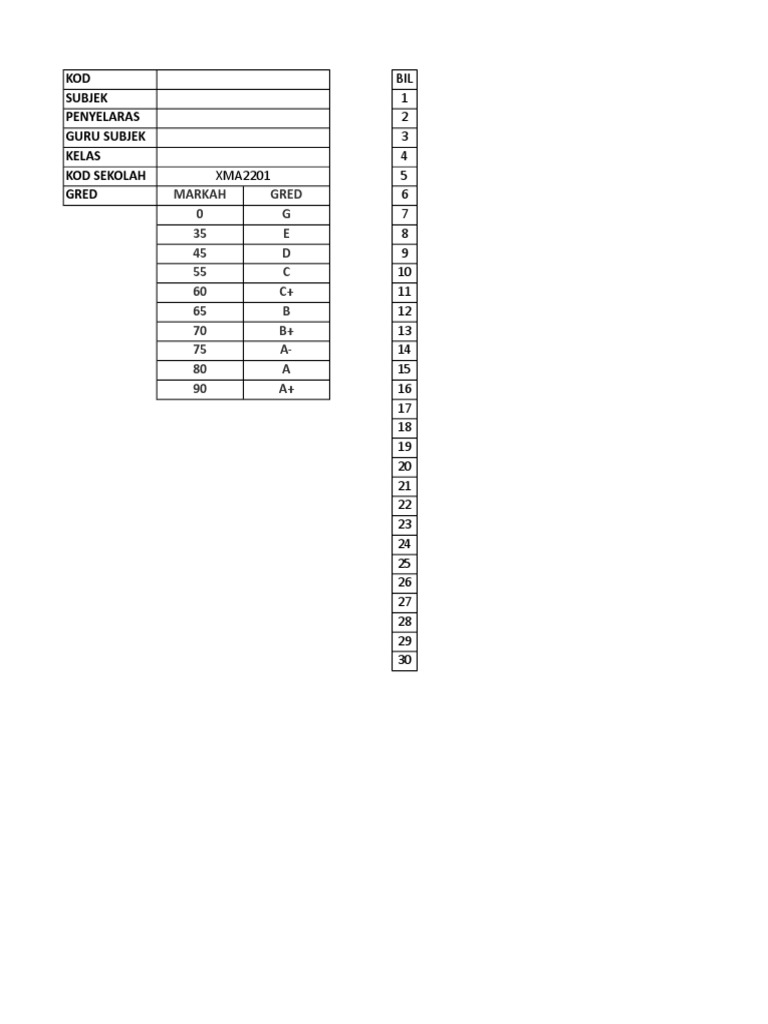 | KOD | | |
|---|---|---|
| SUBJEK | | |
| PENYELARAS | | |
| GURU SUBJEK | | |
| KELAS | | |
| KOD SEKOLAH | XMA2201 | |
| GRED | MARKAH | GRED |
| | 0 | G |
| | 35 | E |
| | 45 | D |
| | 55 | C |
| | 60 | C+ |
| | 65 | B |
| | 70 | B+ |
| | 75 | A- |
| | 80 | A |
| | 90 | A+ |

| BIL |
|---|
| 1 |
| 2 |
| 3 |
| 4 |
| 5 |
| 6 |
| 7 |
| 8 |
| 9 |
| 10 |
| 11 |
| 12 |
| 13 |
| 14 |
| 15 |
| 16 |
| 17 |
| 18 |
| 19 |
| 20 |
| 21 |
| 22 |
| 23 |
| 24 |
| 25 |
| 26 |
| 27 |
| 28 |
| 29 |
| 30 |